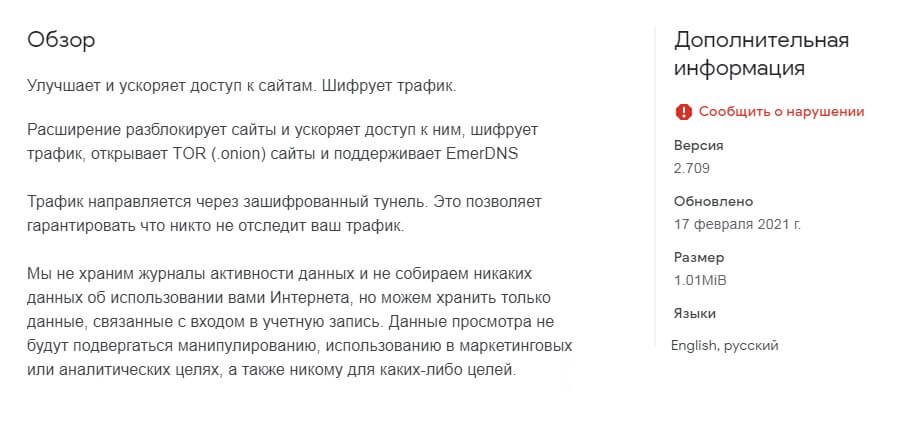 Обзор

Улучшает и ускоряет доступ к сайтам. Шифрует трафик.

Расширение разблокирует сайты и ускоряет доступ к ним, шифрует трафик, открывает TOR (.onion) сайты и поддерживает EmerDNS

Трафик направляется через зашифрованный тунель. Это позволяет гарантировать что никто не отследит ваш трафик.

Мы не храним журналы активности данных и не собираем никаких данных об использовании вами Интернета, но можем хранить только данные, связанные с входом в учетную запись. Данные просмотра не будут подвергаться манипулированию, использованию в маркетинговых или аналитических целях, а также никому для каких-либо целей.

Дополнительная информация

Сообщить о нарушении

Версия
2.709

Обновлено
17 февраля 2021 г.

Размер
1.01MiB

Языки
English, русский